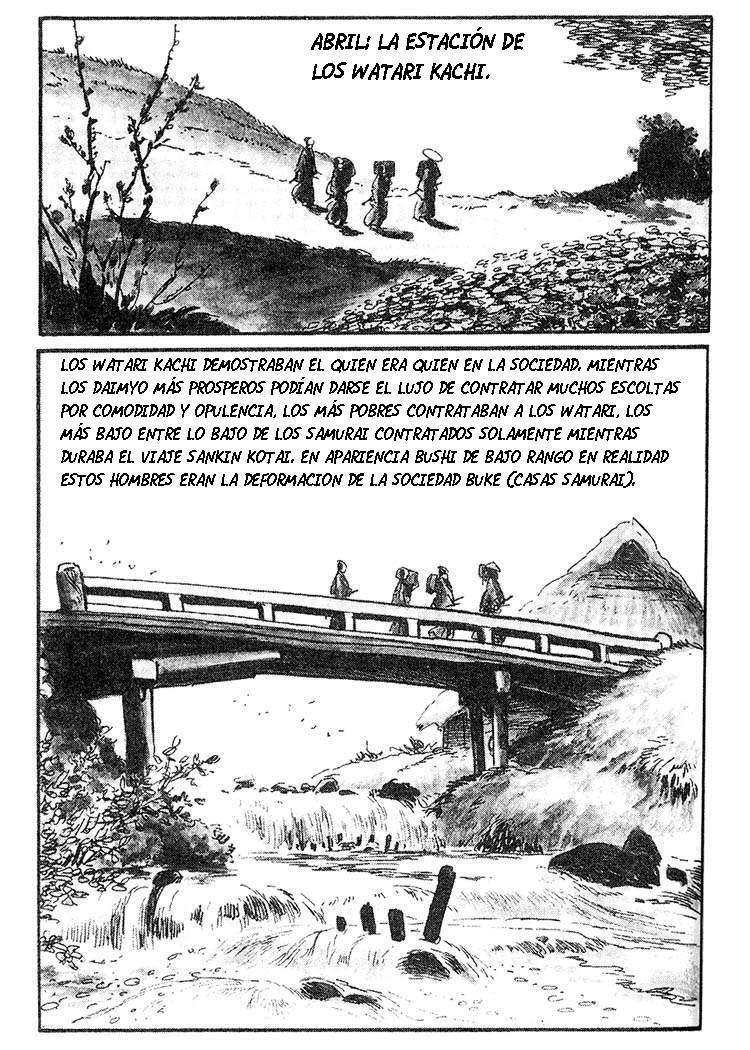 ABRIL: LA ESTACIÓN DE LOS WATARI KACHI.

LOS WATARI KACHI DEMOSTRABAN EL QUIEN ERA QUIEN EN LA SOCIEDAD. MIENTRAS LOS DAIMYO MÁS PROSPEROS PODÍAN DARSE EL LUJO DE CONTRATAR MUCHOS ESCOLTAS POR COMODIDAD Y OPULENCIA, LOS MÁS POBRES CONTRATABAN A LOS WATARI, LOS MÁS BAJO ENTRE LO BAJO DE LOS SAMURAI CONTRATADOS SOLAMENTE MIENTRAS DURABA EL VIAJE SANKIN KOTAI. EN APARIENCIA BUSHI DE BAJO RANGO EN REALIDAD ESTOS HOMBRES ERAN LA DEFORMACION DE LA SOCIEDAD BUKE (CASAS SAMURAI).